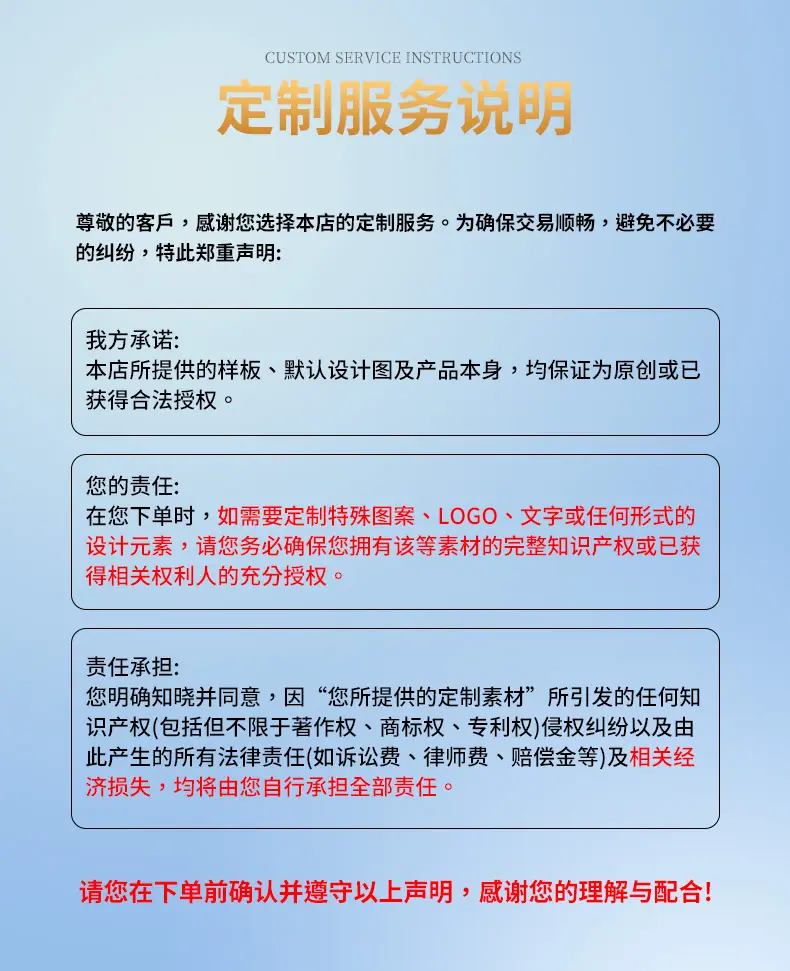 CUSTOM SERVICE INSTRUCTIONS

定制服务说明

尊敬的客戶，感谢您选择本店的定制服务。为确保交易顺畅，避免不必要的纠纷，特此郑重声明:

我方承诺:
本店所提供的样板、默认设计图及产品本身，均保证为原创或已获得合法授权。

您的责任:
在您下单时，如需要定制特殊图案、LOGO、文字或任何形式的设计元素，请您务必确保您拥有该等素材的完整知识产权或已获得相关权利人的充分授权。

责任承担:
您明确知晓并同意，因“您所提供的定制素材”所引发的任何知识产权(包括但不限于著作权、商标权、专利权)侵权纠纷以及由此产生的所有法律责任(如诉讼费、律师费、赔偿金等)及相关经济损失，均将由您自行承担全部责任。

请您在下单前确认并遵守以上声明，感谢您的理解与配合!